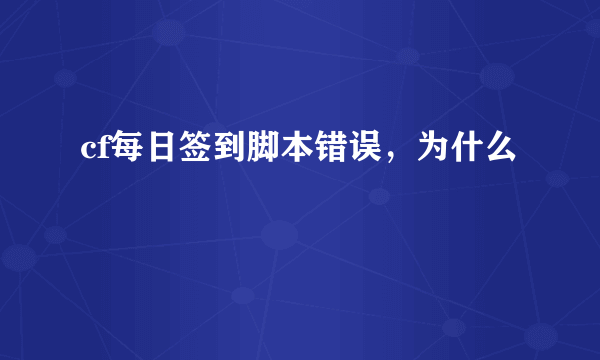 cf每日签到脚本错误，为什么